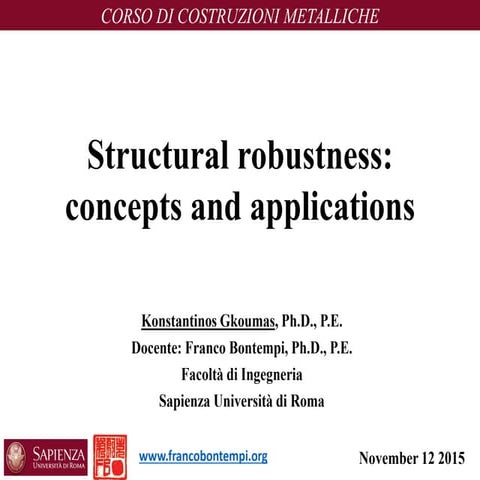 CORSO DI COSTRUZIONI METALLICHE

Structural robustness: concepts and applications

Konstantinos Gkoumas, Ph.D., P.E.
Docente: Franco Bontempi, Ph.D., P.E.
Facoltà di Ingegneria
Sapienza Università di Roma

SAPIENZA
UNIVERSITÀ DI ROMA

FB

www.francobontempi.org

November 12 2015